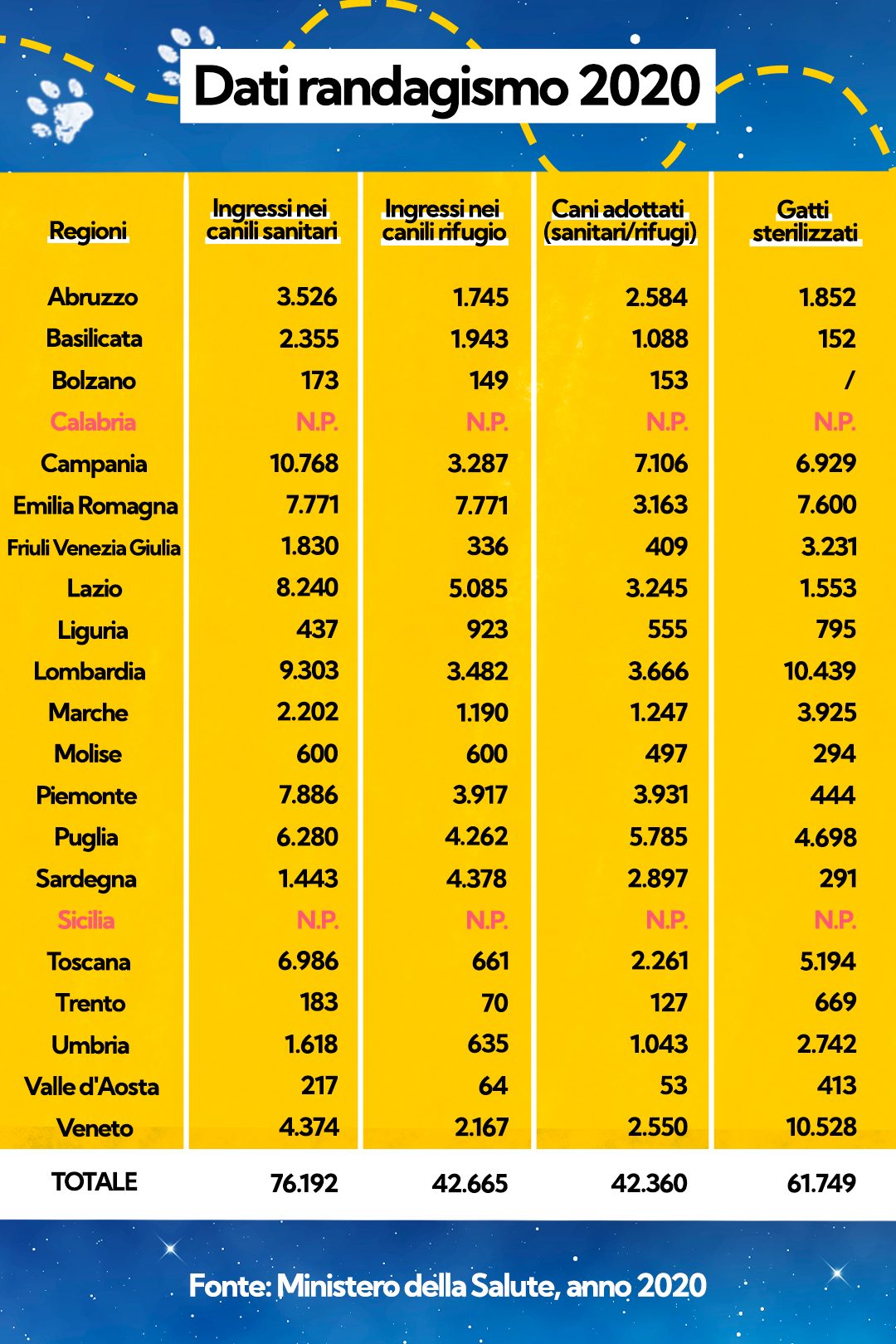 Dati randagismo 2020

| Regioni | Ingressi nei canili sanitari | Ingressi nei canili rifugio | Cani adottati (sanitari/rifugi) | Gatti sterilizzati |
|---|---|---|---|---|
| Abruzzo | 3.526 | 1.745 | 2.584 | 1.852 |
| Basilicata | 2.355 | 1.943 | 1.088 | 152 |
| Bolzano | 173 | 149 | 153 | / |
| Calabria | N.P. | N.P. | N.P. | N.P. |
| Campania | 10.768 | 3.287 | 7.106 | 6.929 |
| Emilia Romagna | 7.771 | 7.771 | 3.163 | 7.600 |
| Friuli Venezia Giulia | 1.830 | 336 | 409 | 3.231 |
| Lazio | 8.240 | 5.085 | 3.245 | 1.553 |
| Liguria | 437 | 923 | 555 | 795 |
| Lombardia | 9.303 | 3.482 | 3.666 | 10.439 |
| Marche | 2.202 | 1.190 | 1.247 | 3.925 |
| Molise | 600 | 600 | 497 | 294 |
| Piemonte | 7.886 | 3.917 | 3.931 | 444 |
| Puglia | 6.280 | 4.262 | 5.785 | 4.698 |
| Sardegna | 1.443 | 4.378 | 2.897 | 291 |
| Sicilia | N.P. | N.P. | N.P. | N.P. |
| Toscana | 6.986 | 661 | 2.261 | 5.194 |
| Trento | 183 | 70 | 127 | 669 |
| Umbria | 1.618 | 635 | 1.043 | 2.742 |
| Valle d'Aosta | 217 | 64 | 53 | 413 |
| Veneto | 4.374 | 2.167 | 2.550 | 10.528 |
| TOTALE | 76.192 | 42.665 | 42.360 | 61.749 |

Fonte: Ministero della Salute, anno 2020